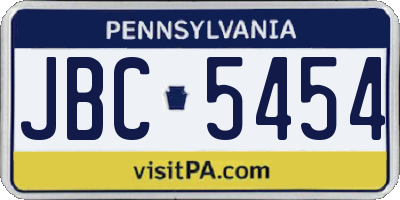 PENNSYLVANIA

JBC 5454

visitPA.com